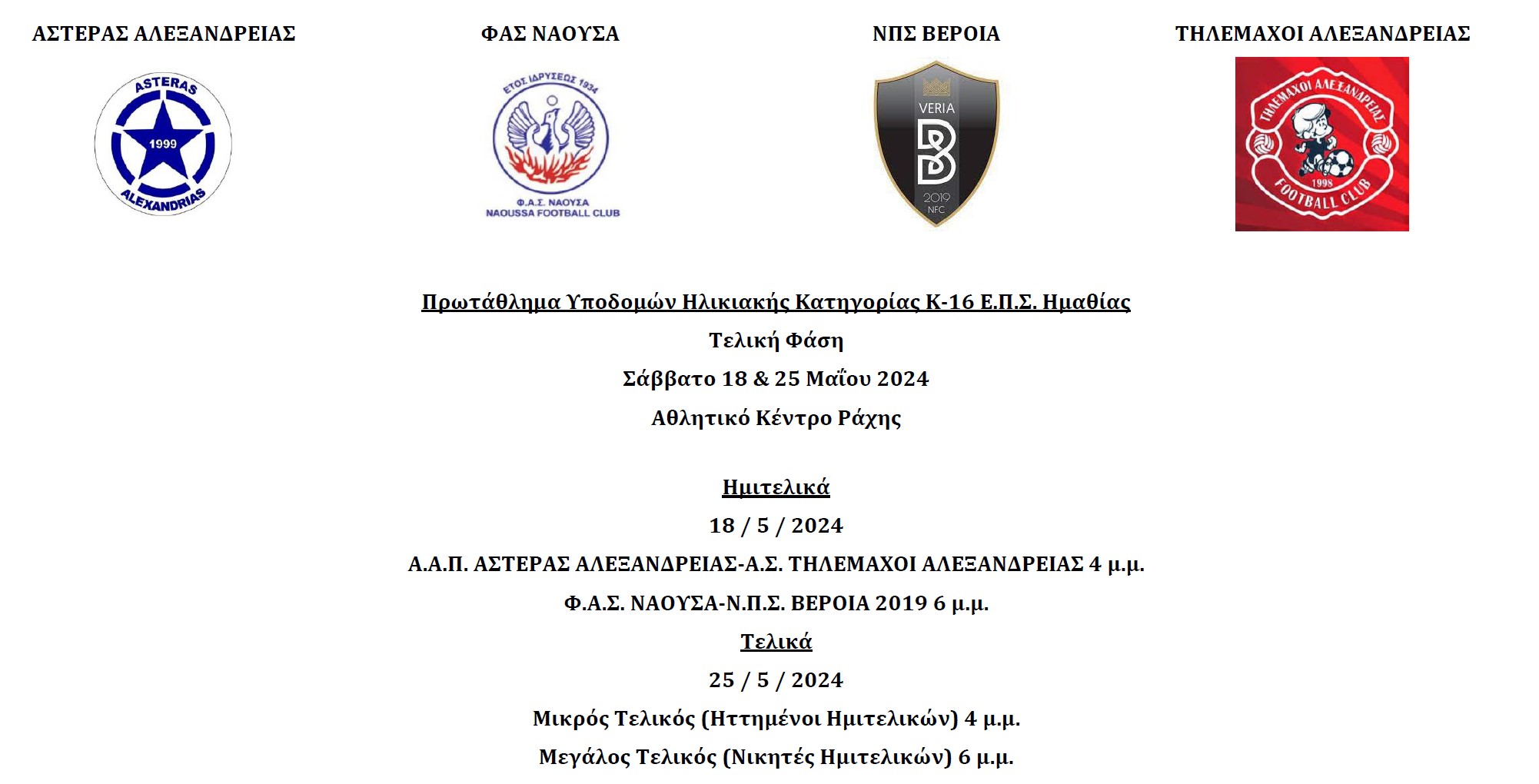 ΑΣΤΕΡΑΣ ΑΛΕΞΑΝΔΡΕΙΑΣ

ASTERAS
1999
ALEXANDRIAS

ΦΑΣ ΝΑΟΥΣΑ

ΕΤΟΣ ΙΔΡΥΣΕΩΣ 1934
Φ.Α.Σ. ΝΑΟΥΣΑ
NAOUSSA FOOTBALL CLUB

ΝΠΣ ΒΕΡΟΙΑ

VERIA
2019
NFC

ΤΗΛΕΜΑΧΟΙ ΑΛΕΞΑΝΔΡΕΙΑΣ

ΤΗΛΕΜΑΧΟΙ ΑΛΕΞΑΝΔΡΕΙΑΣ
1998
FOOTBALL CLUB

Πρωτάθλημα Υποδομών Ηλικιακής Κατηγορίας Κ-16 Ε.Π.Σ. Ημαθίας
Τελική Φάση
Σάββατο 18 & 25 Μαΐου 2024
Αθλητικό Κέντρο Ράχης

Ημιτελικά
18 / 5 / 2024
Α.Α.Π. ΑΣΤΕΡΑΣ ΑΛΕΞΑΝΔΡΕΙΑΣ-Α.Σ. ΤΗΛΕΜΑΧΟΙ ΑΛΕΞΑΝΔΡΕΙΑΣ 4 μ.μ.
Φ.Α.Σ. ΝΑΟΥΣΑ-Ν.Π.Σ. ΒΕΡΟΙΑ 2019 6 μ.μ.
Τελικά
25 / 5 / 2024
Μικρός Τελικός (Ηττημένοι Ημιτελικών) 4 μ.μ.
Μεγάλος Τελικός (Νικητές Ημιτελικών) 6 μ.μ.